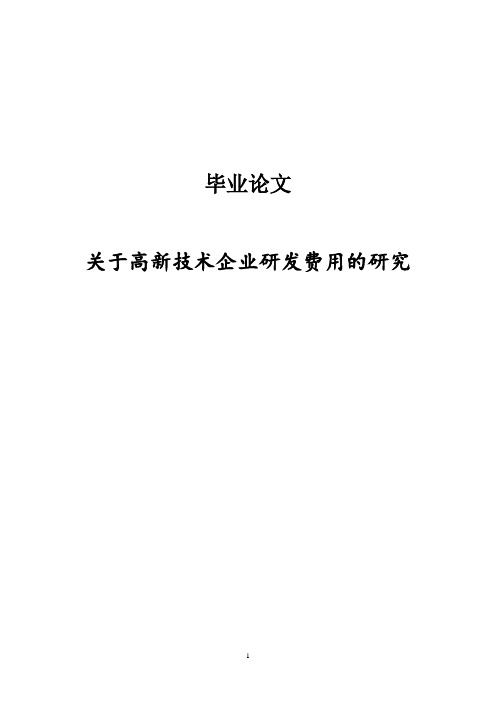 毕业论文

关于高新技术企业研发费用的研究

1